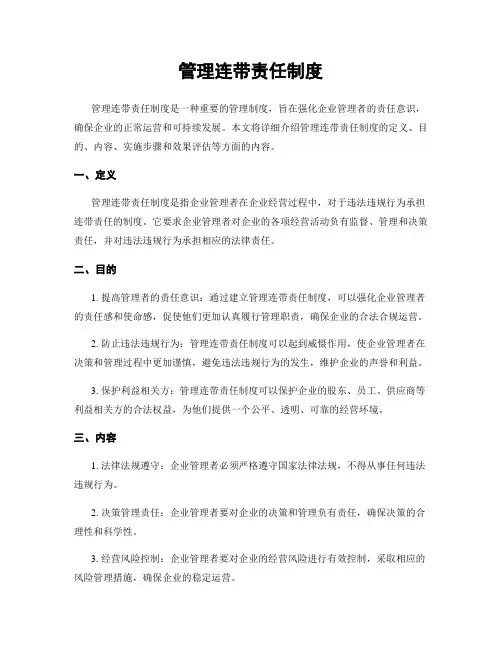 管理连带责任制度

管理连带责任制度是一种重要的管理制度，旨在强化企业管理者的责任意识，确保企业的正常运营和可持续发展。本文将详细介绍管理连带责任制度的定义、目的、内容、实施步骤和效果评估等方面的内容。

一、定义

管理连带责任制度是指企业管理者在企业经营过程中，对于违法违规行为承担连带责任的制度。它要求企业管理者对企业的各项经营活动负有监督、管理和决策责任，并对违法违规行为承担相应的法律责任。

二、目的

1. 提高管理者的责任意识：通过建立管理连带责任制度，可以强化企业管理者的责任感和使命感，促使他们更加认真履行管理职责，确保企业的合法合规运营。

2. 防止违法违规行为：管理连带责任制度可以起到威慑作用，使企业管理者在决策和管理过程中更加谨慎，避免违法违规行为的发生，维护企业的声誉和利益。

3. 保护利益相关方：管理连带责任制度可以保护企业的股东、员工、供应商等利益相关方的合法权益，为他们提供一个公平、透明、可靠的经营环境。

三、内容

1. 法律法规遵守：企业管理者必须严格遵守国家法律法规，不得从事任何违法违规行为。

2. 决策管理责任：企业管理者要对企业的决策和管理负有责任，确保决策的合理性和科学性。

3. 经营风险控制：企业管理者要对企业的经营风险进行有效控制，采取相应的风险管理措施，确保企业的稳定运营。